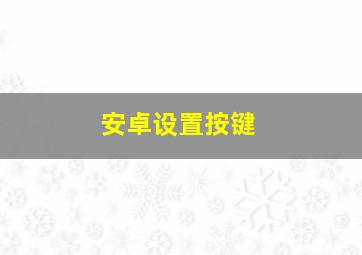 安卓设置按键